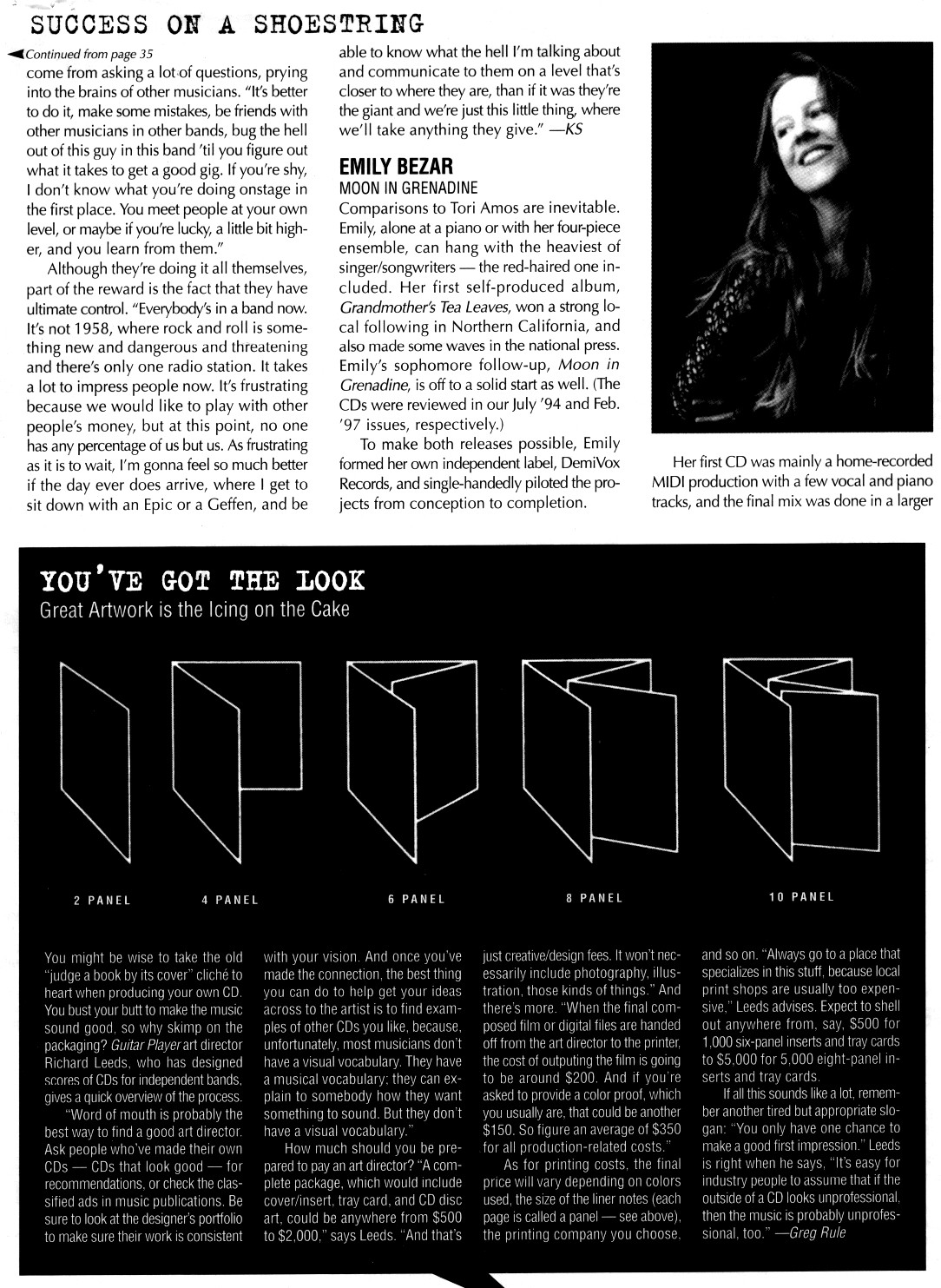 SUCCESS ON A SHOESTRING

Continued from page 35

come from asking a lot of questions, prying into the brains of other musicians. "It's better to do it, make some mistakes, be friends with other musicians in other bands, bug the hell out of this guy in this band 'til you figure out what it takes to get a good gig. If you're shy, I don't know what you're doing onstage in the first place. You meet people at your own level, or maybe if you're lucky, a little bit higher, and you learn from them."

Although they're doing it all themselves, part of the reward is the fact that they have ultimate control. "Everybody's in a band now. It's not 1958, where rock and roll is something new and dangerous and threatening and there's only one radio station. It takes a lot to impress people now. It's frustrating because we would like to play with other people's money, but at this point, no one has any percentage of us but us. As frustrating as it is to wait, I'm gonna feel so much better if the day ever does arrive, where I get to sit down with an Epic or a Geffen, and be able to know what the hell I'm talking about and communicate to them on a level that's closer to where they are, than if it was they're the giant and we're just this little thing, where we'll take anything they give." —KS

EMILY BEZAR
MOON IN GRENADINE

Comparisons to Tori Amos are inevitable. Emily, alone at a piano or with her four-piece ensemble, can hang with the heaviest of singer/songwriters — the red-haired one included. Her first self-produced album, Grandmother's Tea Leaves, won a strong local following in Northern California, and also made some waves in the national press. Emily's sophomore follow-up, Moon in Grenadine, is off to a solid start as well. (The CDs were reviewed in our July '94 and Feb. '97 issues, respectively.)

To make both releases possible, Emily formed her own independent label, DemiVox Records, and single-handedly piloted the projects from conception to completion.

Her first CD was mainly a home-recorded MIDI production with a few vocal and piano tracks, and the final mix was done in a larger

YOU'VE GOT THE LOOK
Great Artwork is the Icing on the Cake

2 PANEL 4 PANEL 6 PANEL 8 PANEL 10 PANEL

You might be wise to take the old "judge a book by its cover" cliché to heart when producing your own CD. You bust your butt to make the music sound good, so why skimp on the packaging? Guitar Player art director Richard Leeds, who has designed scores of CDs for independent bands, gives a quick overview of the process.

"Word of mouth is probably the best way to find a good art director. Ask people who've made their own CDs — CDs that look good — for recommendations, or check the classified ads in music publications. Be sure to look at the designer's portfolio to make sure their work is consistent with your vision. And once you've made the connection, the best thing you can do to help get your ideas across to the artist is to find examples of other CDs you like, because, unfortunately, most musicians don't have a visual vocabulary. They have a musical vocabulary; they can explain to somebody how they want something to sound. But they don't have a visual vocabulary."

How much should you be prepared to pay an art director? "A complete package, which would include cover/insert, tray card, and CD disc art, could be anywhere from $500 to $2,000," says Leeds. "And that's just creative/design fees. It won't necessarily include photography, illustration, those kinds of things." And there's more. "When the final composed film or digital files are handed off from the art director to the printer, the cost of outputing the film is going to be around $200. And if you're asked to provide a color proof, which you usually are, that could be another $150. So figure an average of $350 for all production-related costs."

As for printing costs, the final price will vary depending on colors used, the size of the liner notes (each page is called a panel — see above), the printing company you choose, and so on. "Always go to a place that specializes in this stuff, because local print shops are usually too expensive," Leeds advises. Expect to shell out anywhere from, say, $500 for 1,000 six-panel inserts and tray cards to $5,000 for 5,000 eight-panel inserts and tray cards.

If all this sounds like a lot, remember another tired but appropriate slogan: "You only have one chance to make a good first impression." Leeds is right when he says, "It's easy for industry people to assume that if the outside of a CD looks unprofessional, then the music is probably unprofessional, too." —Greg Rule